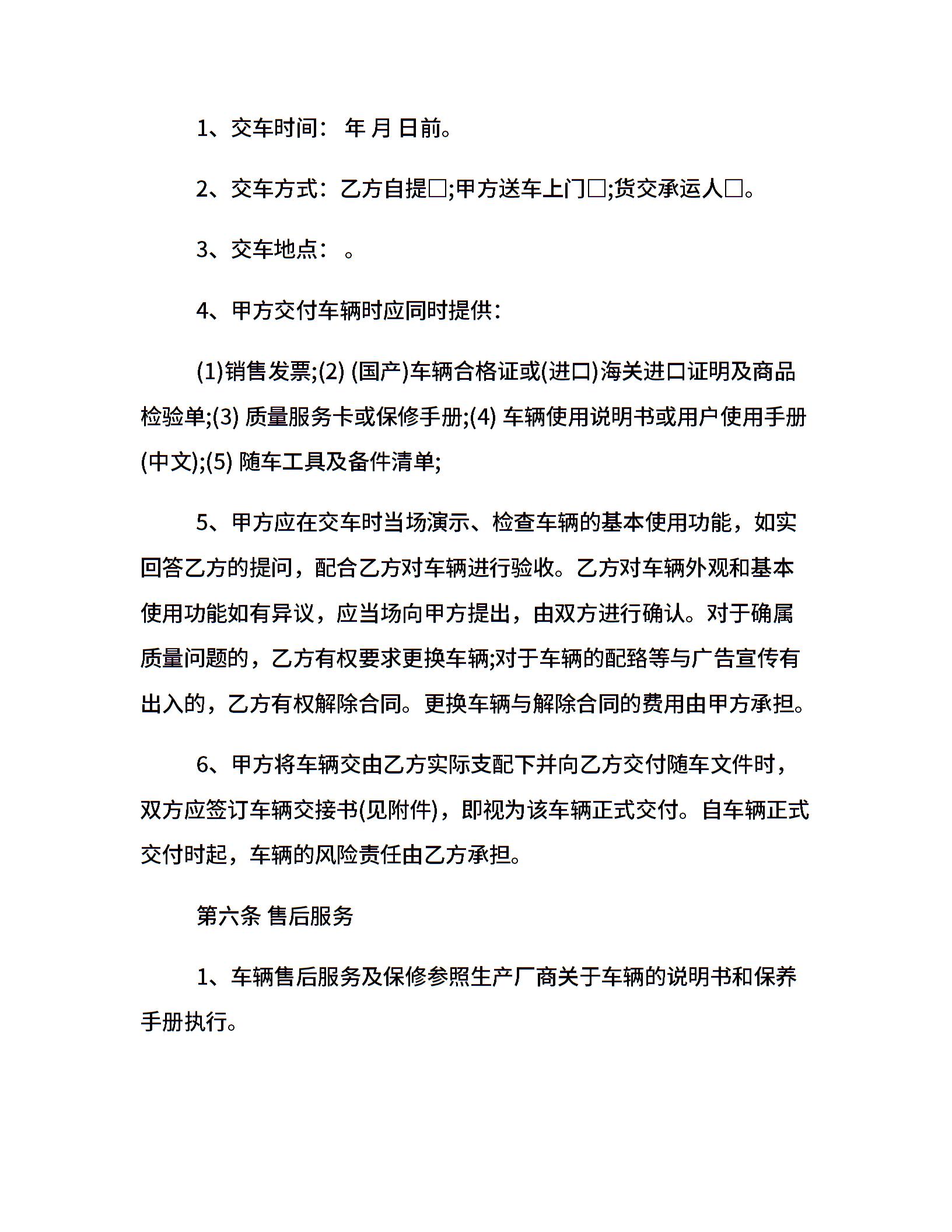 1、交车时间： 年 月 日前。

2、交车方式：乙方自提□;甲方送车上门□;货交承运人□。

3、交车地点： 。

4、甲方交付车辆时应同时提供：

(1)销售发票;(2) (国产)车辆合格证或(进口)海关进口证明及商品检验单;(3) 质量服务卡或保修手册;(4) 车辆使用说明书或用户使用手册(中文);(5) 随车工具及备件清单;

5、甲方应在交车时当场演示、检查车辆的基本使用功能，如实回答乙方的提问，配合乙方对车辆进行验收。乙方对车辆外观和基本使用功能如有异议，应当场向甲方提出，由双方进行确认。对于确属质量问题的，乙方有权要求更换车辆;对于车辆的配臵等与广告宣传有出入的，乙方有权解除合同。更换车辆与解除合同的费用由甲方承担。

6、甲方将车辆交由乙方实际支配下并向乙方交付随车文件时，双方应签订车辆交接书(见附件)，即视为该车辆正式交付。自车辆正式交付时起，车辆的风险责任由乙方承担。

第六条 售后服务

1、车辆售后服务及保修参照生产厂商关于车辆的说明书和保养手册执行。